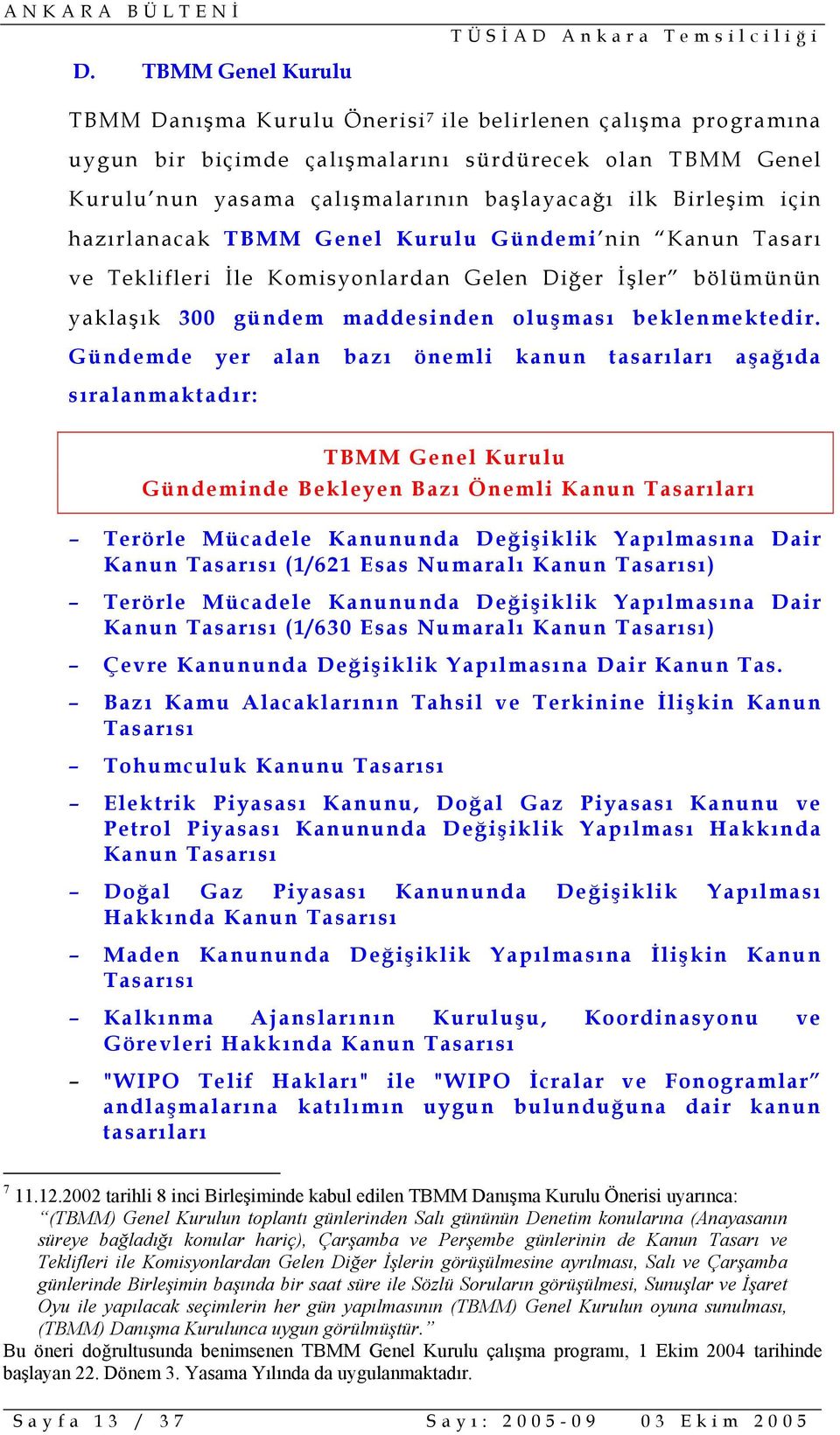 ANKARA BÜLTENİ

TÜSİAD Ankara Temsilciliği

D. TBMM Genel Kurulu

TBMM Danışma Kurulu Önerisi$^7$ ile belirlenen çalışma programına uygun bir biçimde çalışmalarını sürdürecek olan TBMM Genel Kurulu'nun yasama çalışmalarının başlayacağı ilk Birleşim için hazırlanacak TBMM Genel Kurulu Gündemi'nin "Kanun Tasarı ve Teklifleri İle Komisyonlardan Gelen Diğer İşler" bölümünün yaklaşık 300 gündem maddesinden oluşması beklenmektedir. Gündemde yer alan bazı önemli kanun tasarıları aşağıda sıralanmaktadır:

TBMM Genel Kurulu
Gündeminde Bekleyen Bazı Önemli Kanun Tasarıları

– Terörle Mücadele Kanununda Değişiklik Yapılmasına Dair Kanun Tasarısı (1/621 Esas Numaralı Kanun Tasarısı)

– Terörle Mücadele Kanununda Değişiklik Yapılmasına Dair Kanun Tasarısı (1/630 Esas Numaralı Kanun Tasarısı)

– Çevre Kanununda Değişiklik Yapılmasına Dair Kanun Tas.

– Bazı Kamu Alacaklarının Tahsil ve Terkinine İlişkin Kanun Tasarısı

– Tohumculuk Kanunu Tasarısı

– Elektrik Piyasası Kanunu, Doğal Gaz Piyasası Kanunu ve Petrol Piyasası Kanununda Değişiklik Yapılması Hakkında Kanun Tasarısı

– Doğal Gaz Piyasası Kanununda Değişiklik Yapılması Hakkında Kanun Tasarısı

– Maden Kanununda Değişiklik Yapılmasına İlişkin Kanun Tasarısı

– Kalkınma Ajanslarının Kuruluşu, Koordinasyonu ve Görevleri Hakkında Kanun Tasarısı

– "WIPO Telif Hakları" ile "WIPO İcralar ve Fonogramlar" andlaşmalarına katılımın uygun bulunduğuna dair kanun tasarıları

$^7$ 11.12.2002 tarihli 8 inci Birleşiminde kabul edilen TBMM Danışma Kurulu Önerisi uyarınca:
"(TBMM) Genel Kurulun toplantı günlerinden Salı gününün Denetim konularına (Anayasanın süreye bağladığı konular hariç), Çarşamba ve Perşembe günlerinin de Kanun Tasarı ve Teklifleri ile Komisyonlardan Gelen Diğer İşlerin görüşülmesine ayrılması, Salı ve Çarşamba günlerinde Birleşimin başında bir saat süre ile Sözlü Soruların görüşülmesi, Sunuşlar ve İşaret Oyu ile yapılacak seçimlerin her gün yapılmasının (TBMM) Genel Kurulun oyuna sunulması, (TBMM) Danışma Kurulunca uygun görülmüştür."
Bu öneri doğrultusunda benimsenen TBMM Genel Kurulu çalışma programı, 1 Ekim 2004 tarihinde başlayan 22. Dönem 3. Yasama Yılında da uygulanmaktadır.

Sayfa 13 / 37 Sayı: 2005-09 03 Ekim 2005